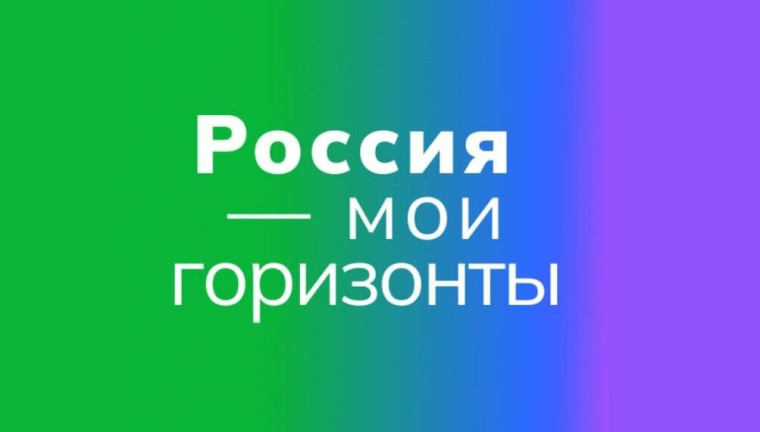 Россия
— мои
горизонты